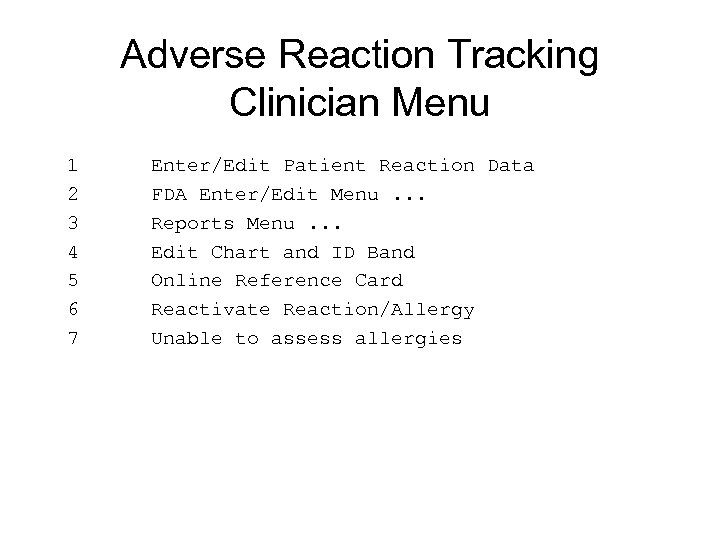 Adverse Reaction Tracking
Clinician Menu

1 Enter/Edit Patient Reaction Data
2 FDA Enter/Edit Menu ...
3 Reports Menu ...
4 Edit Chart and ID Band
5 Online Reference Card
6 Reactivate Reaction/Allergy
7 Unable to assess allergies